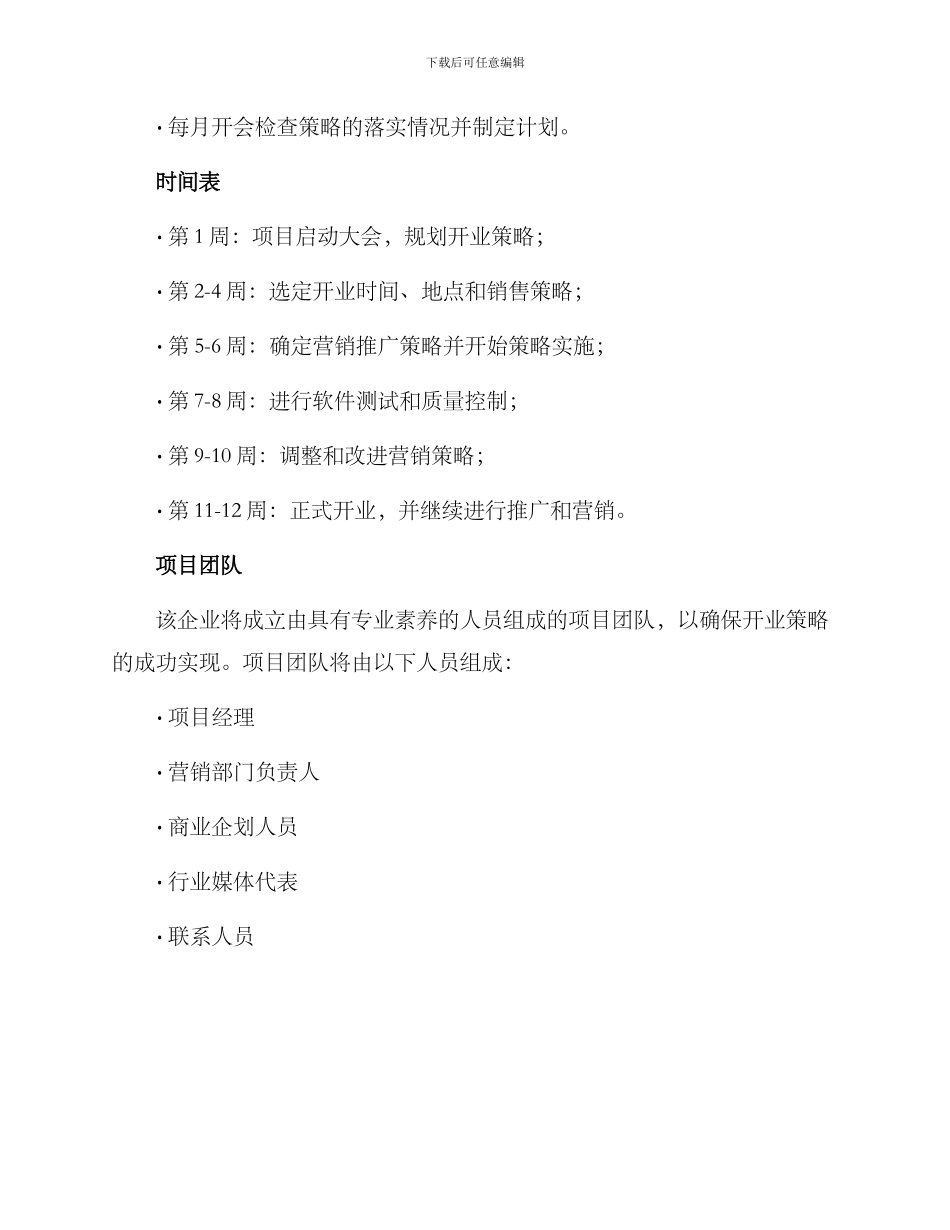 下载后可任意编辑

· 每月开会检查策略的落实情况并制定计划。

时间表

· 第 1 周：项目启动大会，规划开业策略；

· 第 2-4 周：选定开业时间、地点和销售策略；

· 第 5-6 周：确定营销推广策略并开始策略实施；

· 第 7-8 周：进行软件测试和质量控制；

· 第 9-10 周：调整和改进营销策略；

· 第 11-12 周：正式开业，并继续进行推广和营销。

项目团队

该企业将成立由具有专业素养的人员组成的项目团队，以确保开业策略的成功实现。项目团队将由以下人员组成：

· 项目经理

· 营销部门负责人

· 商业企划人员

· 行业媒体代表

· 联系人员